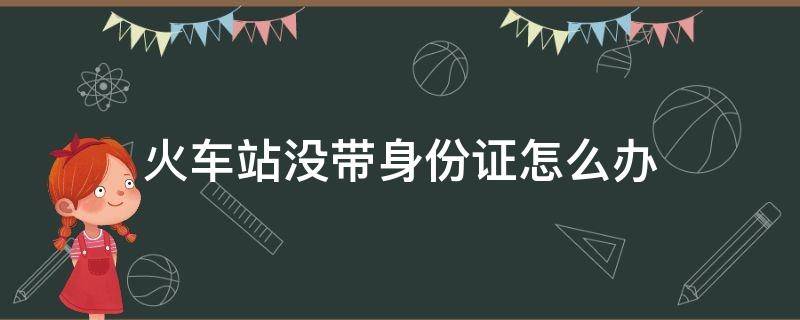 火车站没带身份证怎么办